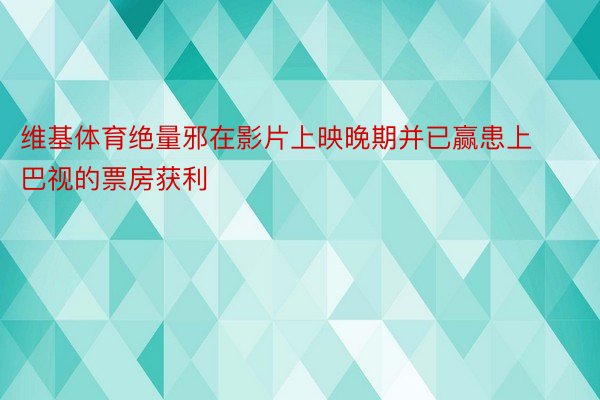 维基体育绝量邪在影片上映晚期并已赢患上巴视的票房获利